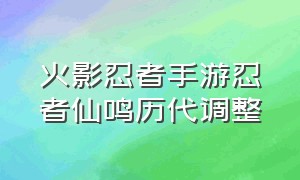 火影忍者手游忍者仙鸣历代调整